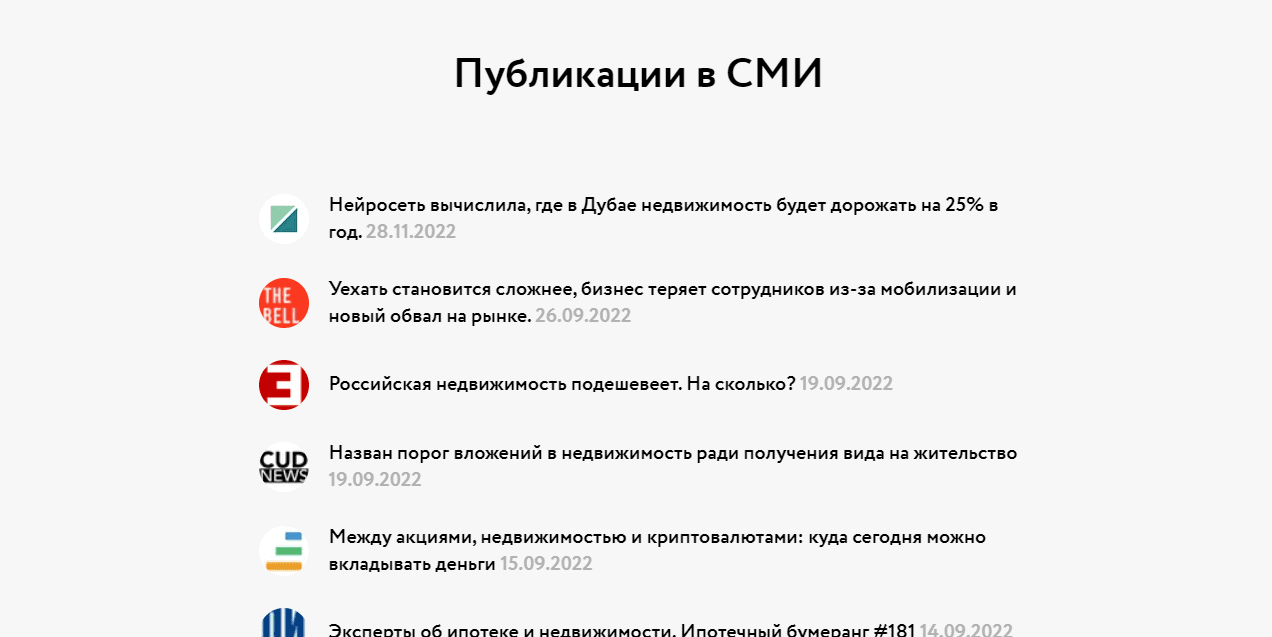 Публикации в СМИ

Нейросеть вычислила, где в Дубае недвижимость будет дорожать на 25% в год. 28.11.2022

THE BELL

Уехать становится сложнее, бизнес теряет сотрудников из-за мобилизации и новый обвал на рынке. 26.09.2022

Российская недвижимость подешевеет. На сколько? 19.09.2022

CUD NEWS

Назван порог вложений в недвижимость ради получения вида на жительство 19.09.2022

Между акциями, недвижимостью и криптовалютами: куда сегодня можно вкладывать деньги 15.09.2022

Эксперты об ипотеке и недвижимости. Ипотечный бумеранг #181 14.09.2022